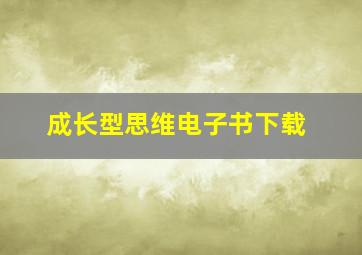 成长型思维电子书下载